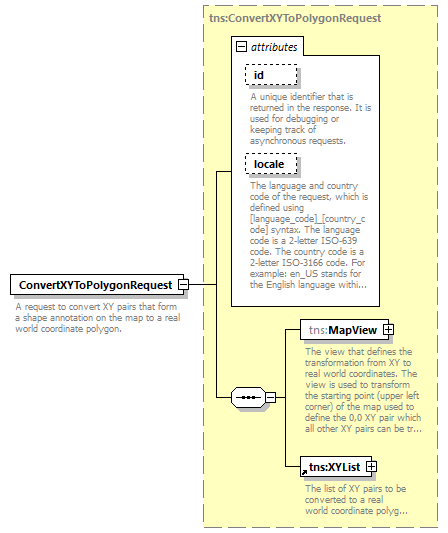 tns:ConvertXYToPolygonRequest

attributes

id

A unique identifier that is returned in the response. It is used for debugging or keeping track of asynchronous requests.

locale

The language and country code of the request, which is defined using [language_code]_[country_code] syntax. The language code is a 2-letter ISO-639 code. The country code is a 2-letter ISO-3166 code. For example: en_US stands for the English language withi...

ConvertXYToPolygonRequest

A request to convert XY pairs that form a shape annotation on the map to a real world coordinate polygon.

tns:MapView

The view that defines the transformation from XY to real world coordinates. The view is used to transform the starting point (upper left corner) of the map used to define the 0,0 XY pair which all other XY pairs can be tr...

tns:XYList

The list of XY pairs to be converted to a real world coordinate polyg...